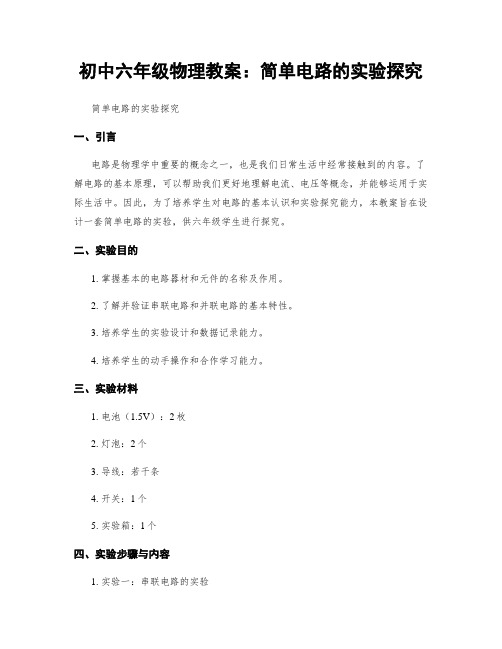 初中六年级物理教案：简单电路的实验探究

简单电路的实验探究

一、引言

电路是物理学中重要的概念之一，也是我们日常生活中经常接触到的内容。了解电路的基本原理，可以帮助我们更好地理解电流、电压等概念，并能够运用于实际生活中。因此，为了培养学生对电路的基本认识和实验探究能力，本教案旨在设计一套简单电路的实验，供六年级学生进行探究。

二、实验目的

1. 掌握基本的电路器材和元件的名称及作用。

2. 了解并验证串联电路和并联电路的基本特性。

3. 培养学生的实验设计和数据记录能力。

4. 培养学生的动手操作和合作学习能力。

三、实验材料

1. 电池（1.5V）：2 枚

2. 灯泡：2 个

3. 导线：若干条

4. 开关：1 个

5. 实验箱：1 个

四、实验步骤与内容

1. 实验一：串联电路的实验